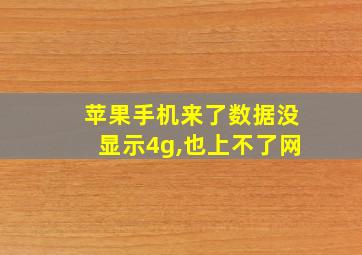 苹果手机来了数据没显示4g,也上不了网